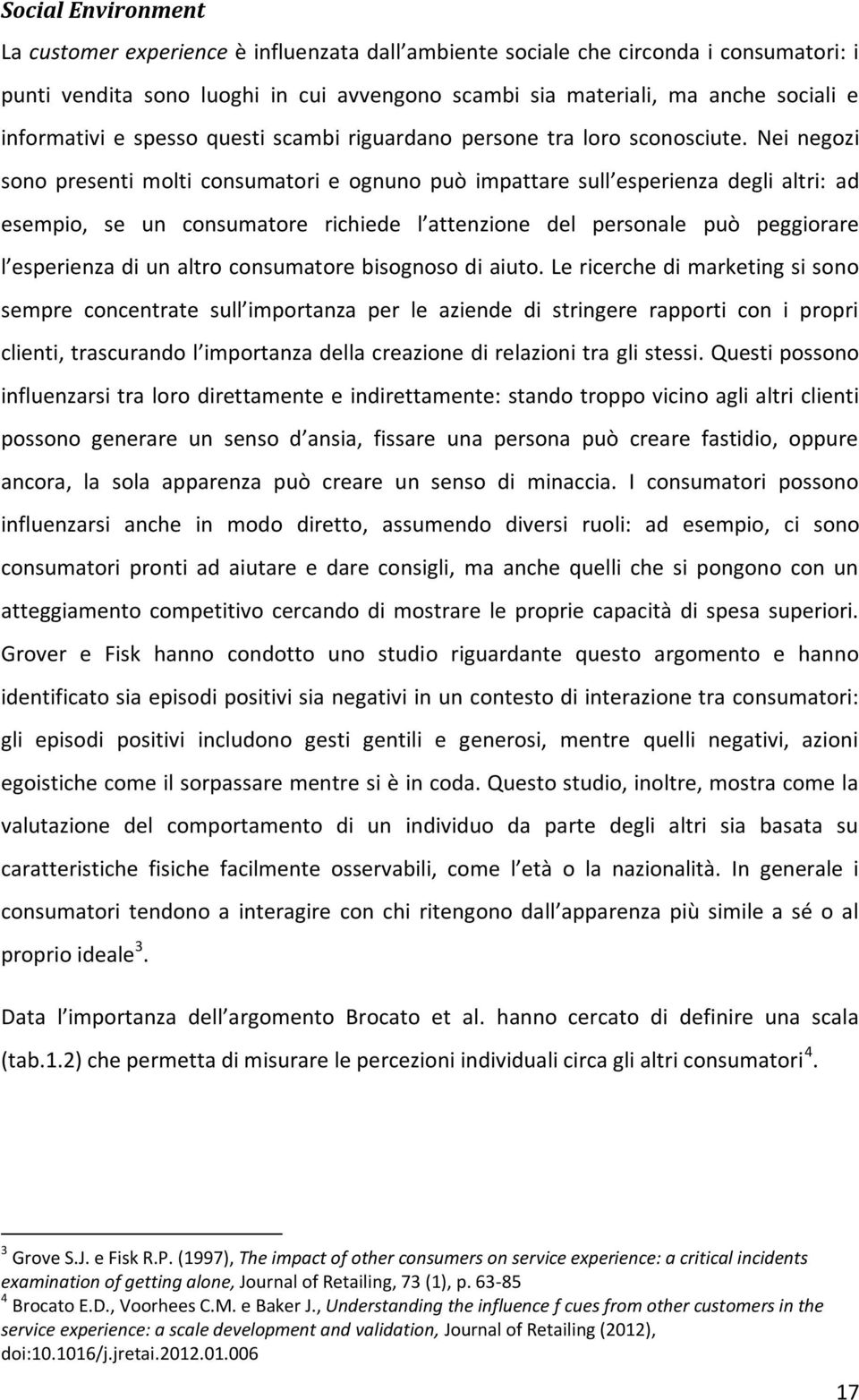 Social Environment

La customer experience è influenzata dall ambiente sociale che circonda i consumatori: i punti vendita sono luoghi in cui avvengono scambi sia materiali, ma anche sociali e informativi e spesso questi scambi riguardano persone tra loro sconosciute. Nei negozi sono presenti molti consumatori e ognuno può impattare sull esperienza degli altri: ad esempio, se un consumatore richiede l attenzione del personale può peggiorare l esperienza di un altro consumatore bisognoso di aiuto. Le ricerche di marketing si sono sempre concentrate sull importanza per le aziende di stringere rapporti con i propri clienti, trascurando l importanza della creazione di relazioni tra gli stessi. Questi possono influenzarsi tra loro direttamente e indirettamente: stando troppo vicino agli altri clienti possono generare un senso d ansia, fissare una persona può creare fastidio, oppure ancora, la sola apparenza può creare un senso di minaccia. I consumatori possono influenzarsi anche in modo diretto, assumendo diversi ruoli: ad esempio, ci sono consumatori pronti ad aiutare e dare consigli, ma anche quelli che si pongono con un atteggiamento competitivo cercando di mostrare le proprie capacità di spesa superiori. Grover e Fisk hanno condotto uno studio riguardante questo argomento e hanno identificato sia episodi positivi sia negativi in un contesto di interazione tra consumatori: gli episodi positivi includono gesti gentili e generosi, mentre quelli negativi, azioni egoistiche come il sorpassare mentre si è in coda. Questo studio, inoltre, mostra come la valutazione del comportamento di un individuo da parte degli altri sia basata su caratteristiche fisiche facilmente osservabili, come l età o la nazionalità. In generale i consumatori tendono a interagire con chi ritengono dall apparenza più simile a sé o al proprio ideale$^3$.

Data l importanza dell argomento Brocato et al. hanno cercato di definire una scala (tab.1.2) che permetta di misurare le percezioni individuali circa gli altri consumatori$^4$.

$^3$ Grove S.J. e Fisk R.P. (1997), The impact of other consumers on service experience: a critical incidents examination of getting alone, Journal of Retailing, 73 (1), p. 63-85
$^4$ Brocato E.D., Voorhees C.M. e Baker J., Understanding the influence f cues from other customers in the service experience: a scale development and validation, Journal of Retailing (2012), doi:10.1016/j.jretai.2012.01.006

17